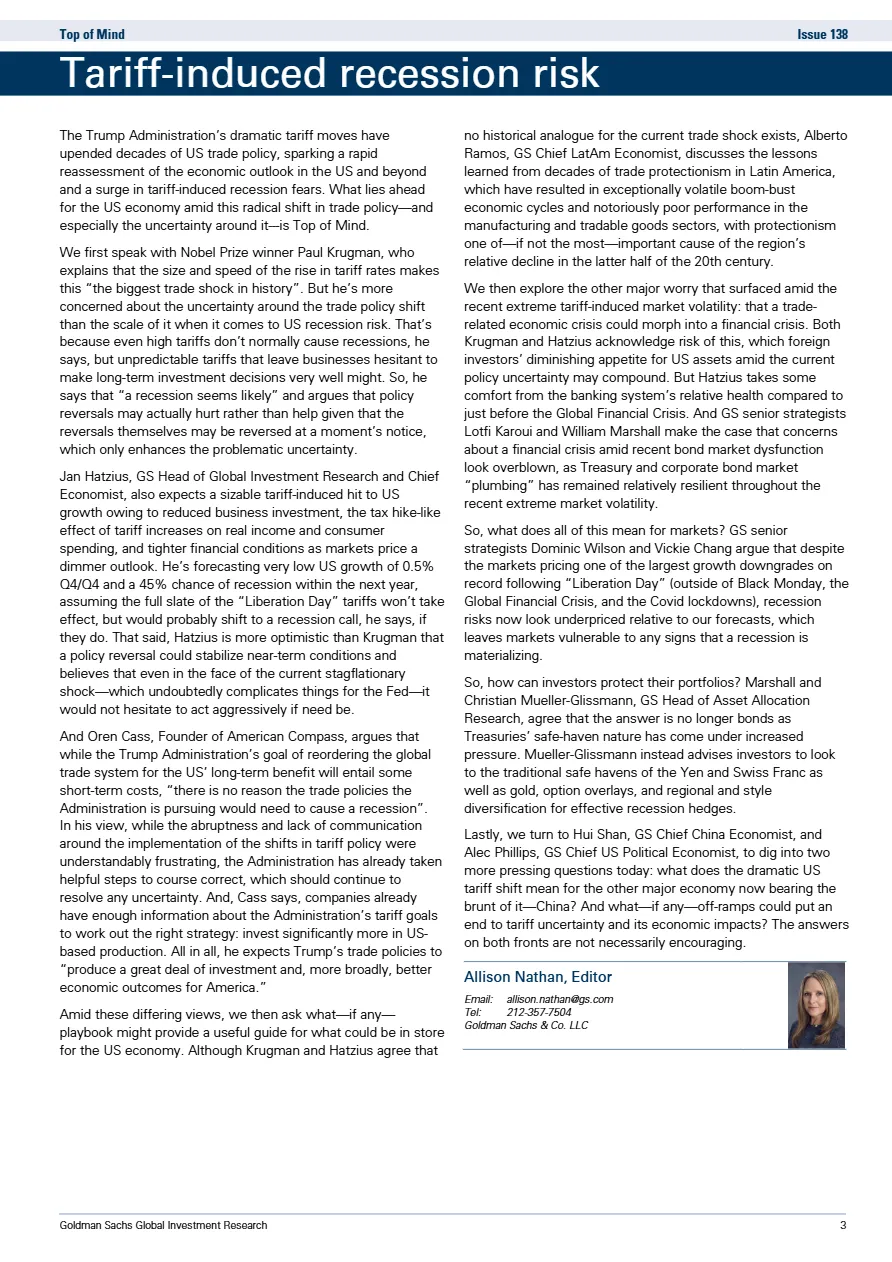 Top of Mind

Issue 138

Tariff-induced recession risk

The Trump Administration's dramatic tariff moves have upended decades of US trade policy, sparking a rapid reassessment of the economic outlook in the US and beyond and a surge in tariff-induced recession fears. What lies ahead for the US economy amid this radical shift in trade policy—and especially the uncertainty around it—is Top of Mind.

We first speak with Nobel Prize winner Paul Krugman, who explains that the size and speed of the rise in tariff rates makes this "the biggest trade shock in history". But he's more concerned about the uncertainty around the trade policy shift than the scale of it when it comes to US recession risk. That's because even high tariffs don't normally cause recessions, he says, but unpredictable tariffs that leave businesses hesitant to make long-term investment decisions very well might. So, he says that "a recession seems likely" and argues that policy reversals may actually hurt rather than help given that the reversals themselves may be reversed at a moment's notice, which only enhances the problematic uncertainty.

Jan Hatzius, GS Head of Global Investment Research and Chief Economist, also expects a sizable tariff-induced hit to US growth owing to reduced business investment, the tax hike-like effect of tariff increases on real income and consumer spending, and tighter financial conditions as markets price a dimmer outlook. He's forecasting very low US growth of 0.5% Q4/Q4 and a 45% chance of recession within the next year, assuming the full slate of the "Liberation Day" tariffs won't take effect, but would probably shift to a recession call, he says, if they do. That said, Hatzius is more optimistic than Krugman that a policy reversal could stabilize near-term conditions and believes that even in the face of the current stagflationary shock—which undoubtedly complicates things for the Fed—it would not hesitate to act aggressively if need be.

And Oren Cass, Founder of American Compass, argues that while the Trump Administration's goal of reordering the global trade system for the US' long-term benefit will entail some short-term costs, "there is no reason the trade policies the Administration is pursuing would need to cause a recession". In his view, while the abruptness and lack of communication around the implementation of the shifts in tariff policy were understandably frustrating, the Administration has already taken helpful steps to course correct, which should continue to resolve any uncertainty. And, Cass says, companies already have enough information about the Administration's tariff goals to work out the right strategy: invest significantly more in US-based production. All in all, he expects Trump's trade policies to "produce a great deal of investment and, more broadly, better economic outcomes for America."

Amid these differing views, we then ask what—if any—playbook might provide a useful guide for what could be in store for the US economy. Although Krugman and Hatzius agree that no historical analogue for the current trade shock exists, Alberto Ramos, GS Chief LatAm Economist, discusses the lessons learned from decades of trade protectionism in Latin America, which have resulted in exceptionally volatile boom-bust economic cycles and notoriously poor performance in the manufacturing and tradable goods sectors, with protectionism one of—if not the most—important cause of the region's relative decline in the latter half of the 20th century.

We then explore the other major worry that surfaced amid the recent extreme tariff-induced market volatility: that a trade-related economic crisis could morph into a financial crisis. Both Krugman and Hatzius acknowledge risk of this, which foreign investors' diminishing appetite for US assets amid the current policy uncertainty may compound. But Hatzius takes some comfort from the banking system's relative health compared to just before the Global Financial Crisis. And GS senior strategists Lotfi Karoui and William Marshall make the case that concerns about a financial crisis amid recent bond market dysfunction look overblown, as Treasury and corporate bond market "plumbing" has remained relatively resilient throughout the recent extreme market volatility.

So, what does all of this mean for markets? GS senior strategists Dominic Wilson and Vickie Chang argue that despite the markets pricing one of the largest growth downgrades on record following "Liberation Day" (outside of Black Monday, the Global Financial Crisis, and the Covid lockdowns), recession risks now look underpriced relative to our forecasts, which leaves markets vulnerable to any signs that a recession is materializing.

So, how can investors protect their portfolios? Marshall and Christian Mueller-Glissmann, GS Head of Asset Allocation Research, agree that the answer is no longer bonds as Treasuries' safe-haven nature has come under increased pressure. Mueller-Glissmann instead advises investors to look to the traditional safe havens of the Yen and Swiss Franc as well as gold, option overlays, and regional and style diversification for effective recession hedges.

Lastly, we turn to Hui Shan, GS Chief China Economist, and Alec Phillips, GS Chief US Political Economist, to dig into two more pressing questions today: what does the dramatic US tariff shift mean for the other major economy now bearing the brunt of it—China? And what—if any—off-ramps could put an end to tariff uncertainty and its economic impacts? The answers on both fronts are not necessarily encouraging.

Allison Nathan, Editor
Email: allison.nathan@gs.com
Tel: 212-357-7504
Goldman Sachs & Co. LLC

Goldman Sachs Global Investment Research

3